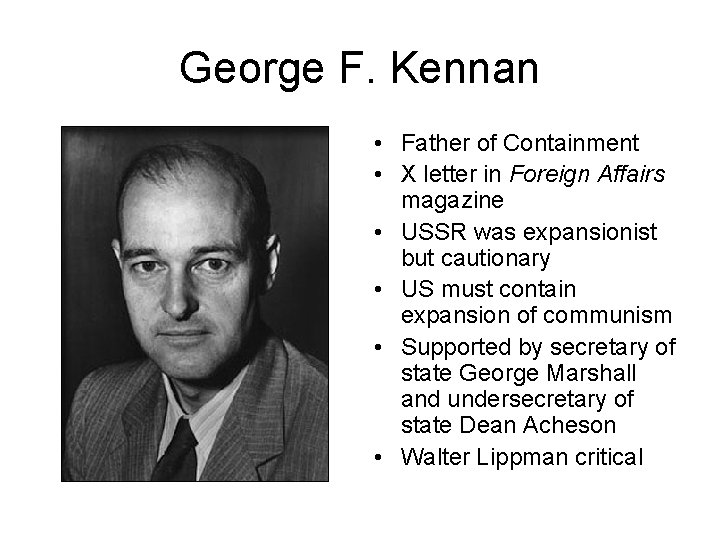 George F. Kennan

• Father of Containment
• X letter in Foreign Affairs magazine
• USSR was expansionist but cautionary
• US must contain expansion of communism
• Supported by secretary of state George Marshall and undersecretary of state Dean Acheson
• Walter Lippman critical